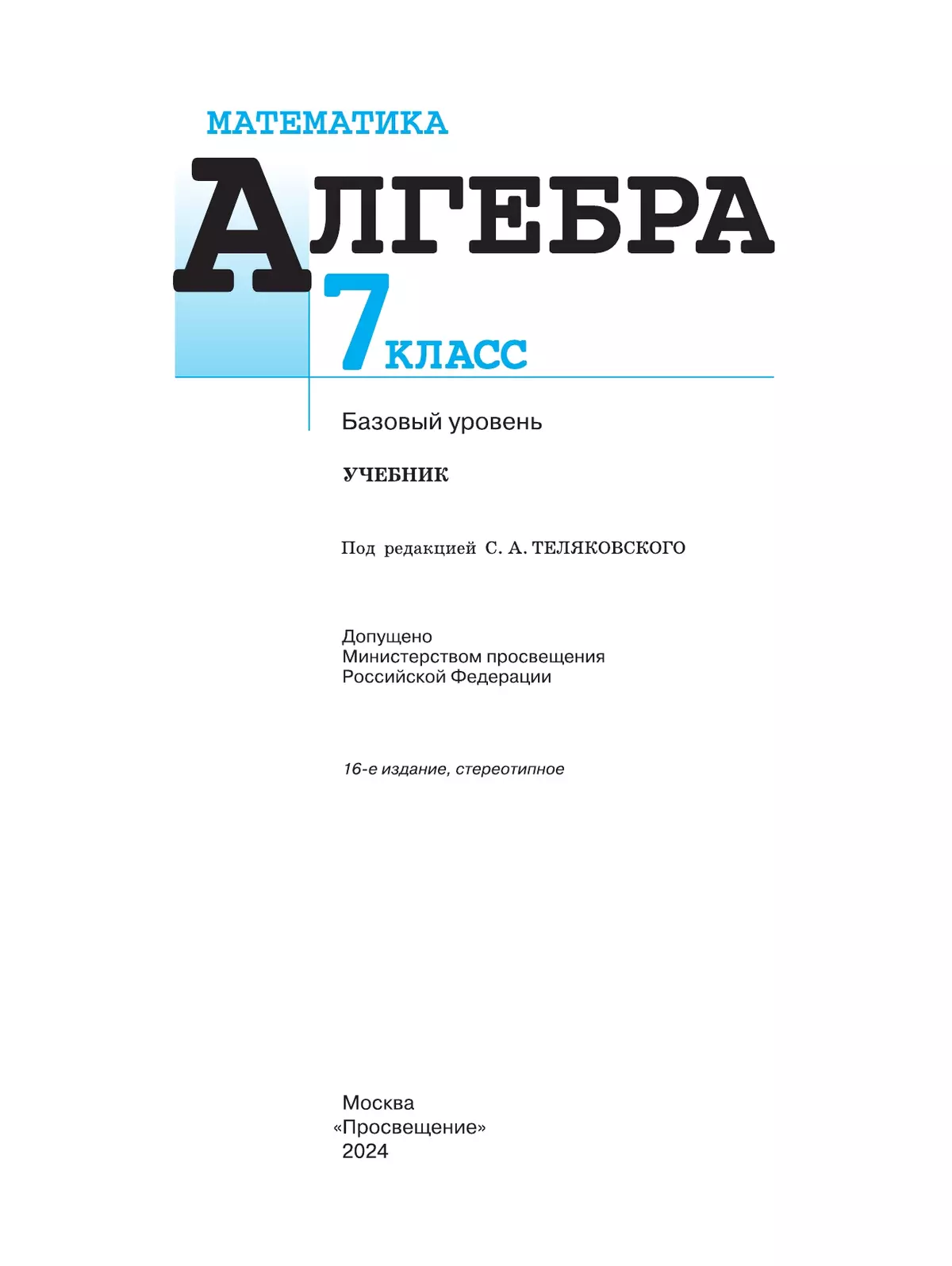 МАТЕМАТИКА

АЛГЕБРА

7 КЛАСС

Базовый уровень

УЧЕБНИК

Под редакцией С. А. ТЕЛЯКОВСКОГО

Допущено
Министерством просвещения
Российской Федерации

16-е издание, стереотипное

Москва
«Просвещение»
2024